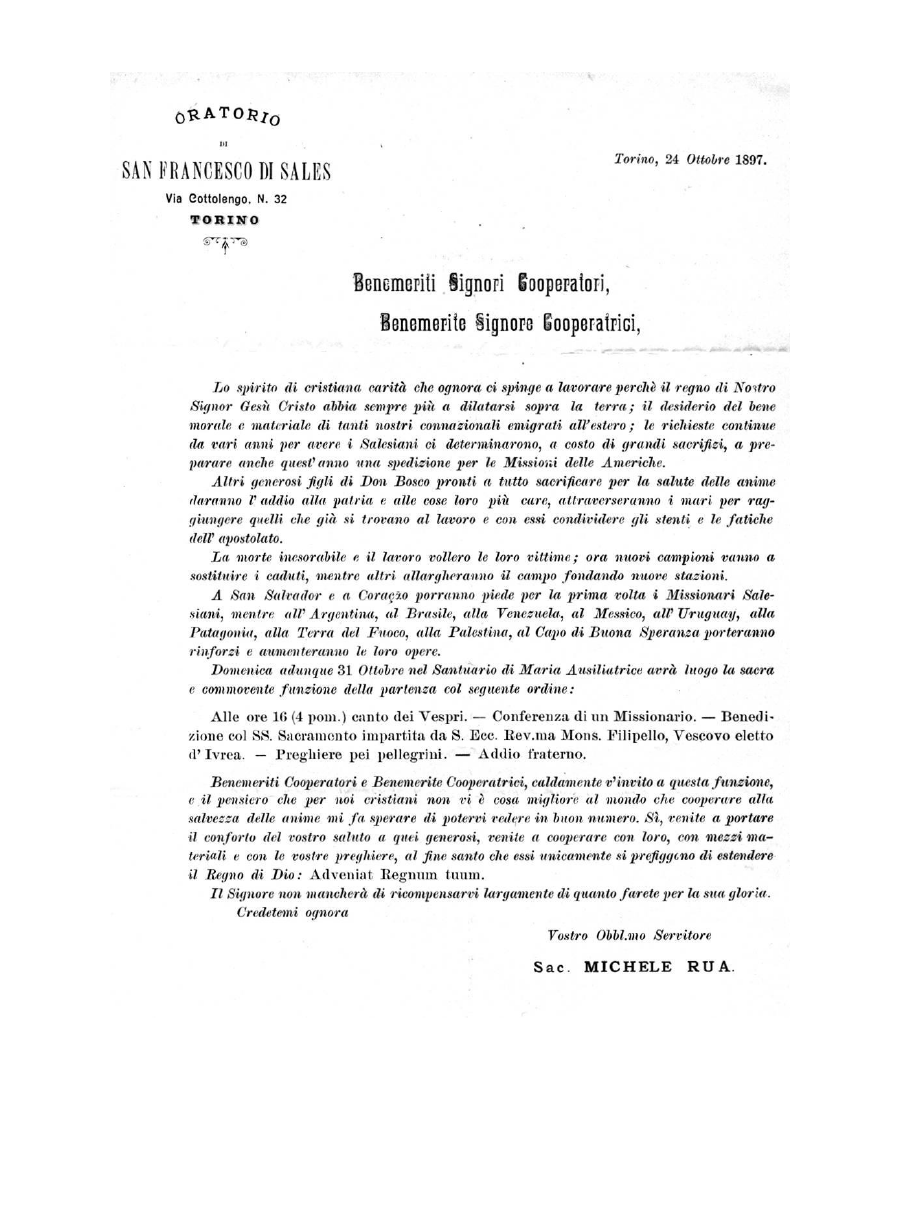 ORATORIO

DI

SAN FRANCESCO DI SALES

Via Cottolengo, N. 32

TORINO

Torino, 24 Ottobre 1897.

Benemeriti Signori Cooperatori,

Benemerite Signore Cooperatrici,

Lo spirito di cristiana carità che ognora ci spinge a lavorare perchè il regno di Nostro Signor Gesù Cristo abbia sempre più a dilatarsi sopra la terra; il desiderio del bene morale e materiale di tanti nostri connazionali emigrati all'estero; le richieste continue da vari anni per avere i Salesiani ci determinarono, a costo di grandi sacrifizi, a preparare anche quest'anno una spedizione per le Missioni delle Americhe.

Altri generosi figli di Don Bosco pronti a tutto sacrificare per la salute delle anime daranno l'addio alla patria e alle cose loro più care, attraverseranno i mari per raggiungere quelli che già si trovano al lavoro e con essi condividere gli stenti e le fatiche dell'apostolato.

La morte inesorabile e il lavoro vollero le loro vittime; ora nuovi campioni vanno a sostituire i caduti, mentre altri allargheranno il campo fondando nuove stazioni.

A San Salvador e a Coraçao porranno piede per la prima volta i Missionari Salesiani, mentre all'Argentina, al Brasile, alla Venezuela, al Messico, all'Uruguay, alla Patagonia, alla Terra del Fuoco, alla Palestina, al Capo di Buona Speranza porteranno rinforzi e aumenteranno le loro opere.

Domenica adunque 31 Ottobre nel Santuario di Maria Ausiliatrice avrà luogo la sacra e commovente funzione della partenza col seguente ordine:

Alle ore 16 (4 pom.) canto dei Vespri. — Conferenza di un Missionario. — Benedizione col SS. Sacramento impartita da S. Ecc. Rev.ma Mons. Filipello, Vescovo eletto d'Ivrea. — Preghiere pei pellegrini. — Addio fraterno.

Benemeriti Cooperatori e Benemerite Cooperatrici, caldamente v'invito a questa funzione, e il pensiero che per noi cristiani non vi è cosa migliore al mondo che cooperare alla salvezza delle anime mi fa sperare di potervi vedere in buon numero. Sì, venite a portare il conforto del vostro saluto a quei generosi, venite a cooperare con loro, con mezzi materiali e con le vostre preghiere, al fine santo che essi unicamente si prefiggono di estendere il Regno di Dio: Adveniat Regnum tuum.

Il Signore non mancherà di ricompensarvi largamente di quanto farete per la sua gloria.

Credetemi ognora

Vostro Obbl.mo Servitore

Sac. MICHELE RUA.